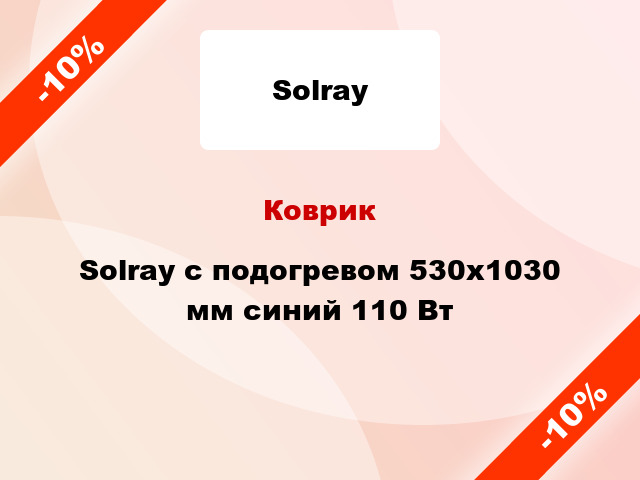 -10%

Solray

Коврик

Solray с подогревом 530x1030 мм синий 110 Вт

-10%